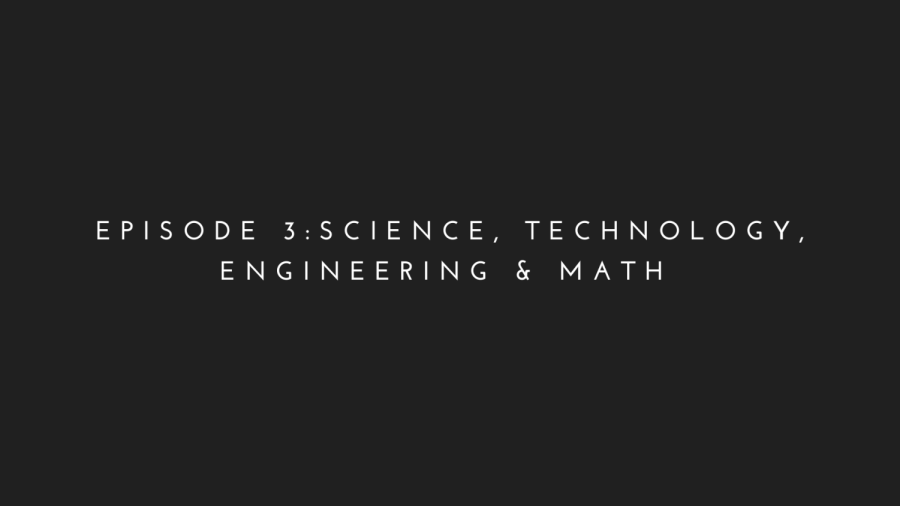 EPISODE 3:SCIENCE, TECHNOLOGY, ENGINEERING & MATH